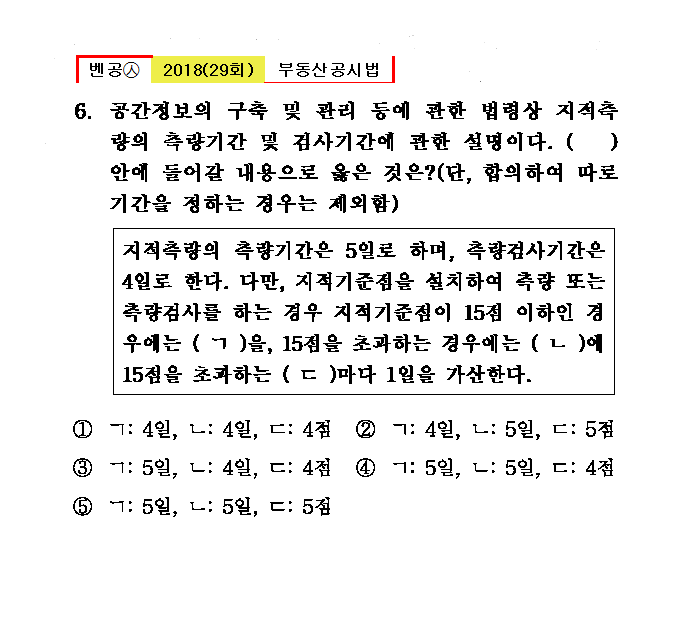 벤공㉦ 2018(29회) 부동산공시법

6. 공간정보의 구축 및 관리 등에 관한 법령상 지적측량의 측량기간 및 검사기간에 관한 설명이다. (  ) 안에 들어갈 내용으로 옳은 것은?(단, 합의하여 따로 기간을 정하는 경우는 제외함)

지적측량의 측량기간은 5일로 하며, 측량검사기간은 4일로 한다. 다만, 지적기준점을 설치하여 측량 또는 측량검사를 하는 경우 지적기준점이 15점 이하인 경우에는 ( ㄱ )을, 15점을 초과하는 경우에는 ( ㄴ )에 15점을 초과하는 ( ㄷ )마다 1일을 가산한다.

① ㄱ: 4일, ㄴ: 4일, ㄷ: 4점 ② ㄱ: 4일, ㄴ: 5일, ㄷ: 5점
③ ㄱ: 5일, ㄴ: 4일, ㄷ: 4점 ④ ㄱ: 5일, ㄴ: 5일, ㄷ: 4점
⑤ ㄱ: 5일, ㄴ: 5일, ㄷ: 5점